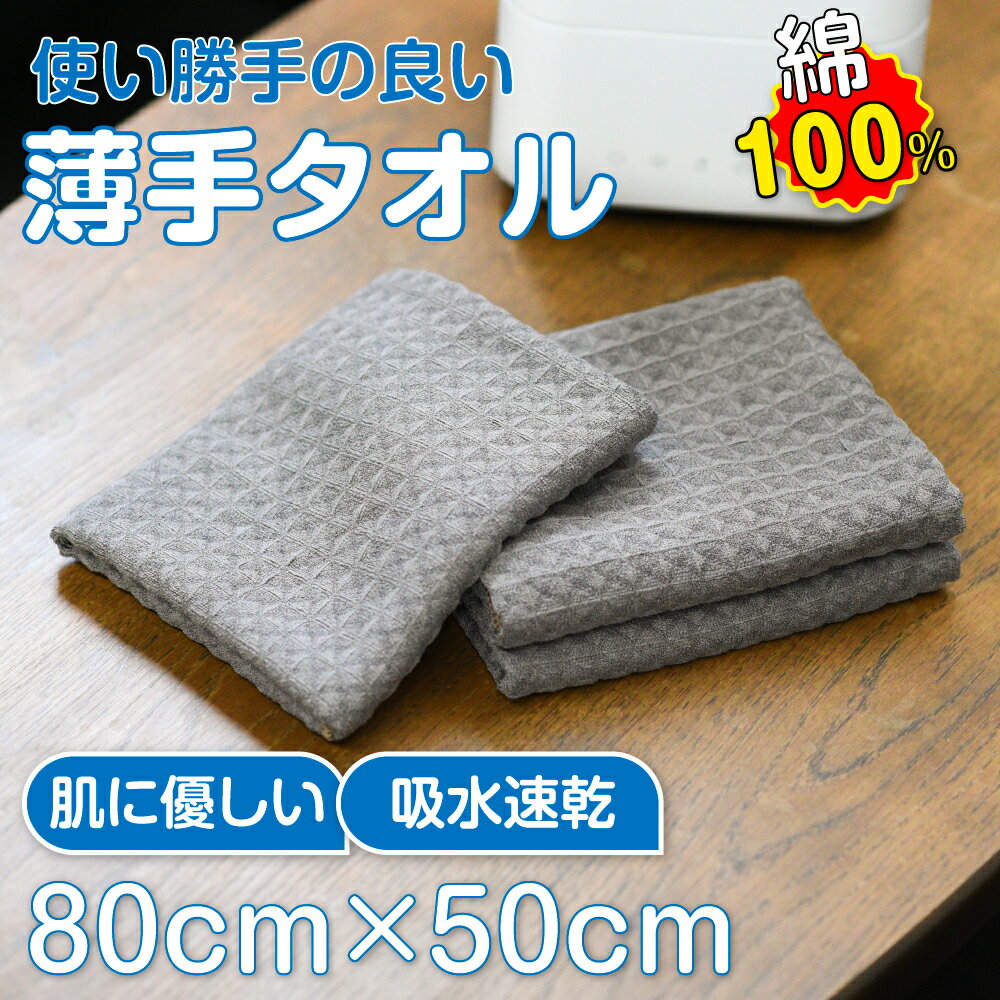 使い勝手の良い
薄手タオル

綿
100%

肌に優しい
吸水速乾

80cm×50cm